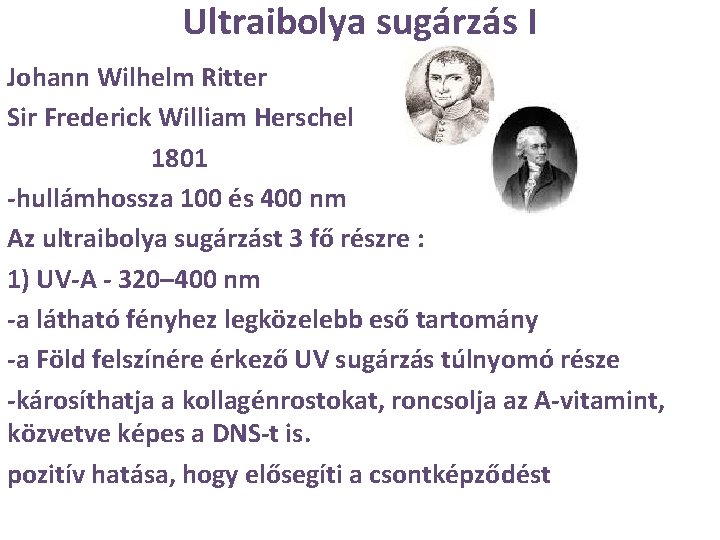 Ultraibolya sugárzás I

Johann Wilhelm Ritter

Sir Frederick William Herschel

1801

-hullámhossza 100 és 400 nm

Az ultraibolya sugárzást 3 fő részre :

1) UV-A - 320–400 nm

-a látható fényhez legközelebb eső tartomány

-a Föld felszínére érkező UV sugárzás túlnyomó része

-károsíthatja a kollagénrostokat, roncsolja az A-vitamint, közvetve képes a DNS-t is.

pozitív hatása, hogy elősegíti a csontképződést